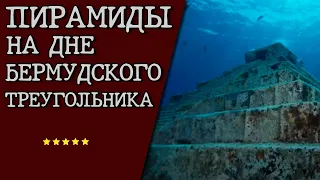 ПИРАМИДЫ
НА ДНЕ
БЕРМУДСКОГО
ТРЕУГОЛЬНИКА

★★★★★